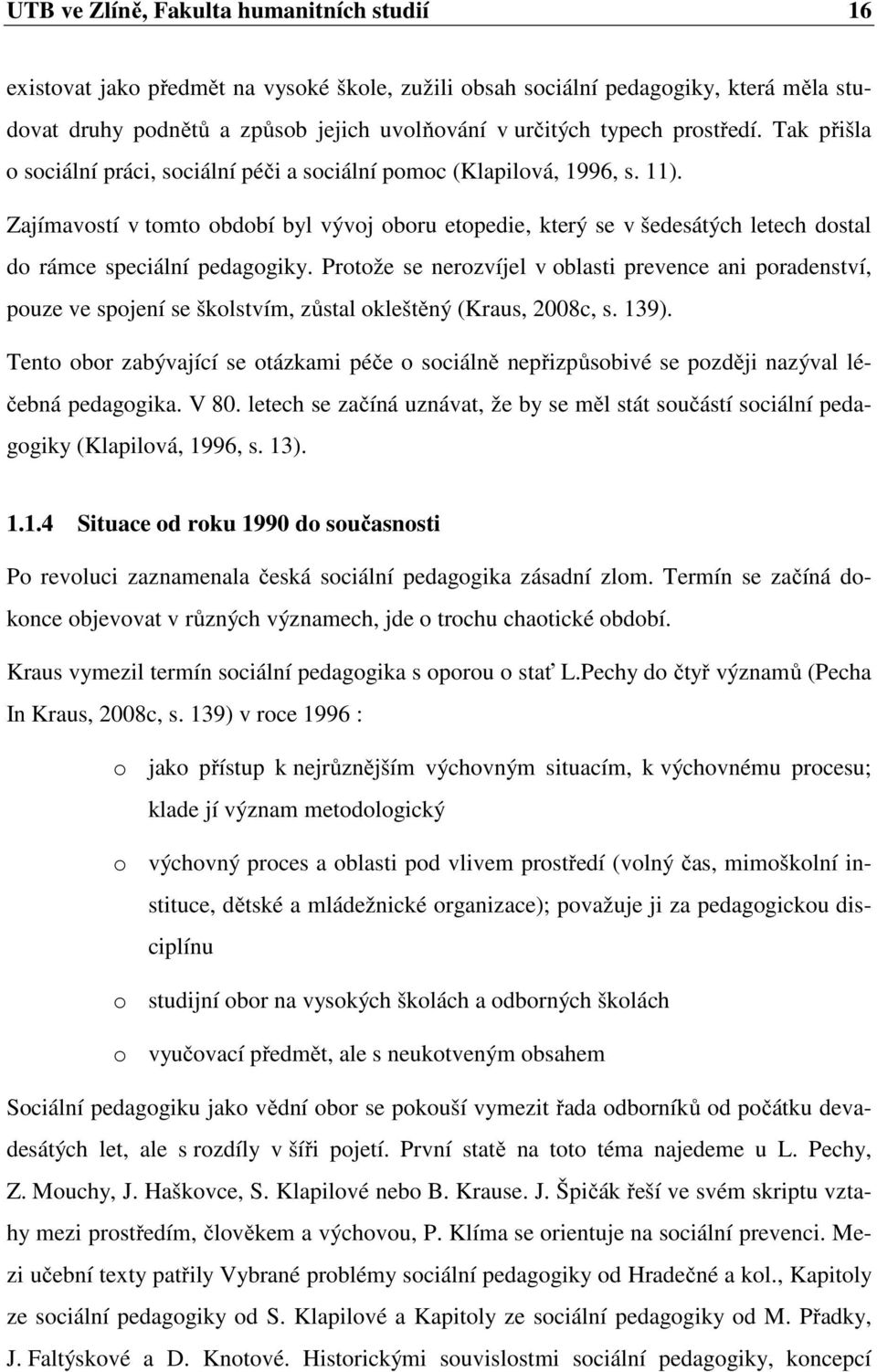 UTB ve Zlíně, Fakulta humanitních studií 16

existovat jako předmět na vysoké škole, zužili obsah sociální pedagogiky, která měla studovat druhy podnětů a způsob jejich uvolňování v určitých typech prostředí. Tak přišla o sociální práci, sociální péči a sociální pomoc (Klapilová, 1996, s. 11).

Zajímavostí v tomto období byl vývoj oboru etopedie, který se v šedesátých letech dostal do rámce speciální pedagogiky. Protože se nerozvíjel v oblasti prevence ani poradenství, pouze ve spojení se školstvím, zůstal okleštěný (Kraus, 2008c, s. 139).

Tento obor zabývající se otázkami péče o sociálně nepřizpůsobivé se později nazýval léčebná pedagogika. V 80. letech se začíná uznávat, že by se měl stát součástí sociální pedagogiky (Klapilová, 1996, s. 13).

1.1.4 Situace od roku 1990 do současnosti

Po revoluci zaznamenala česká sociální pedagogika zásadní zlom. Termín se začíná dokonce objevovat v různých významech, jde o trochu chaotické období.

Kraus vymezil termín sociální pedagogika s oporou o stať L.Pechy do čtyř významů (Pecha In Kraus, 2008c, s. 139) v roce 1996 :

o jako přístup k nejrůznějším výchovným situacím, k výchovnému procesu; klade jí význam metodologický

o výchovný proces a oblasti pod vlivem prostředí (volný čas, mimoškolní instituce, dětské a mládežnické organizace); považuje ji za pedagogickou disciplínu

o studijní obor na vysokých školách a odborných školách

o vyučovací předmět, ale s neukotveným obsahem

Sociální pedagogiku jako vědní obor se pokouší vymezit řada odborníků od počátku devadesátých let, ale s rozdíly v šíři pojetí. První statě na toto téma najedeme u L. Pechy, Z. Mouchy, J. Haškovce, S. Klapilové nebo B. Krause. J. Špičák řeší ve svém skriptu vztahy mezi prostředím, člověkem a výchovou, P. Klíma se orientuje na sociální prevenci. Mezi učební texty patřily Vybrané problémy sociální pedagogiky od Hradečné a kol., Kapitoly ze sociální pedagogiky od S. Klapilové a Kapitoly ze sociální pedagogiky od M. Přadky, J. Faltýskové a D. Knotové. Historickými souvislostmi sociální pedagogiky, koncepcí